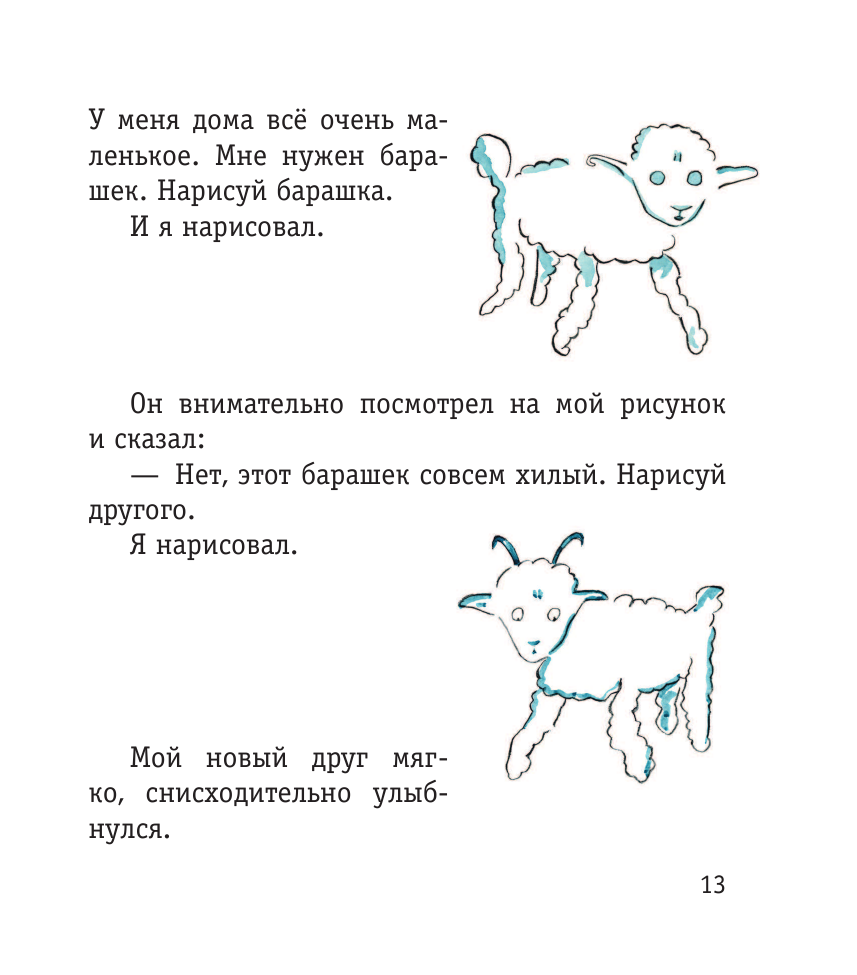 У меня дома всё очень маленькое. Мне нужен барашек. Нарисуй барашка.
И я нарисовал.

Он внимательно посмотрел на мой рисунок и сказал:
— Нет, этот барашек совсем хилый. Нарисуй другого.
Я нарисовал.

Мой новый друг мягко, снисходительно улыбнулся.

13